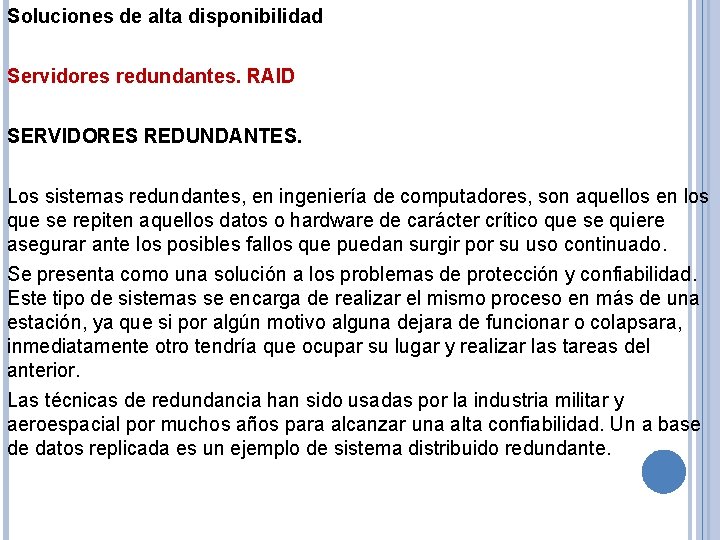 Soluciones de alta disponibilidad

Servidores redundantes. RAID

SERVIDORES REDUNDANTES.

Los sistemas redundantes, en ingeniería de computadores, son aquellos en los que se repiten aquellos datos o hardware de carácter crítico que se quiere asegurar ante los posibles fallos que puedan surgir por su uso continuado.

Se presenta como una solución a los problemas de protección y confiabilidad. Este tipo de sistemas se encarga de realizar el mismo proceso en más de una estación, ya que si por algún motivo alguna dejara de funcionar o colapsara, inmediatamente otro tendría que ocupar su lugar y realizar las tareas del anterior.

Las técnicas de redundancia han sido usadas por la industria militar y aeroespacial por muchos años para alcanzar una alta confiabilidad. Un a base de datos replicada es un ejemplo de sistema distribuido redundante.